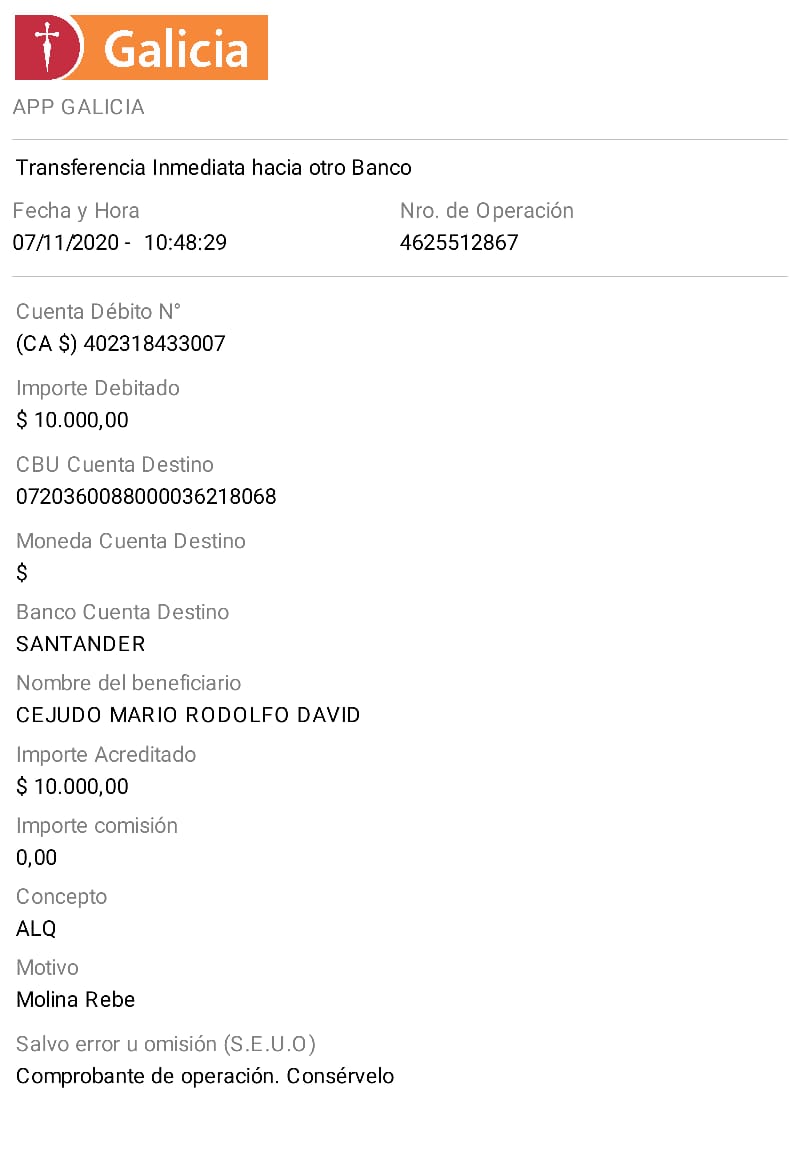 Galicia

APP GALICIA

Transferencia Inmediata hacia otro Banco

Fecha y Hora
07/11/2020 - 10:48:29

Nro. de Operación
4625512867

Cuenta Débito N°
(CA $) 402318433007

Importe Debitado
$ 10.000,00

CBU Cuenta Destino
0720360088000036218068

Moneda Cuenta Destino
$

Banco Cuenta Destino
SANTANDER

Nombre del beneficiario
CEJUDO MARIO RODOLFO DAVID

Importe Acreditado
$ 10.000,00

Importe comisión
0,00

Concepto
ALQ

Motivo
Molina Rebe

Salvo error u omisión (S.E.U.O)
Comprobante de operación. Consérvelo